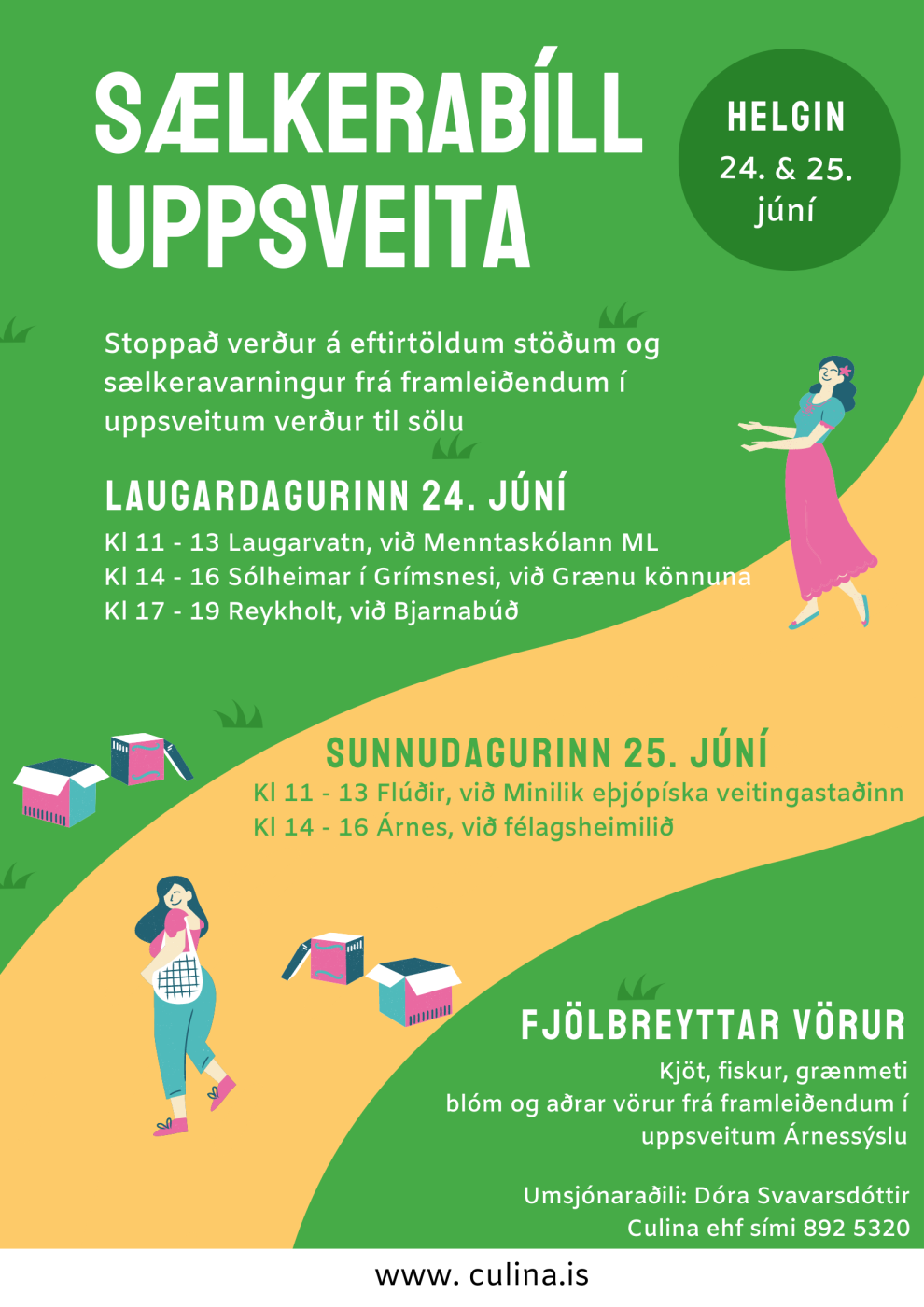 SÆLKERABÍLL UPPSVEITA

HELGIN
24. & 25.
júní

Stoppað verður á eftirtöldum stöðum og sælkeravarningur frá framleiðendum í uppsveitum verður til sölu

LAUGARDAGURINN 24. JÚNÍ
Kl 11 - 13 Laugarvatn, við Menntaskólann ML
Kl 14 - 16 Sólheimar í Grímsnesi, við Grænu könnuna
Kl 17 - 19 Reykholt, við Bjarnabúð

SUNNUDAGURINN 25. JÚNÍ
Kl 11 - 13 Flúðir, við Minilik eþjópíska veitingastaðinn
Kl 14 - 16 Árnes, við félagsheimilið

FJÖLBREYTTAR VÖRUR
Kjöt, fiskur, grænmeti
blóm og aðrar vörur frá framleiðendum í uppsveitum Árnessýslu

Umsjónaraðili: Dóra Svavarsdóttir
Culina ehf sími 892 5320

www. culina.is